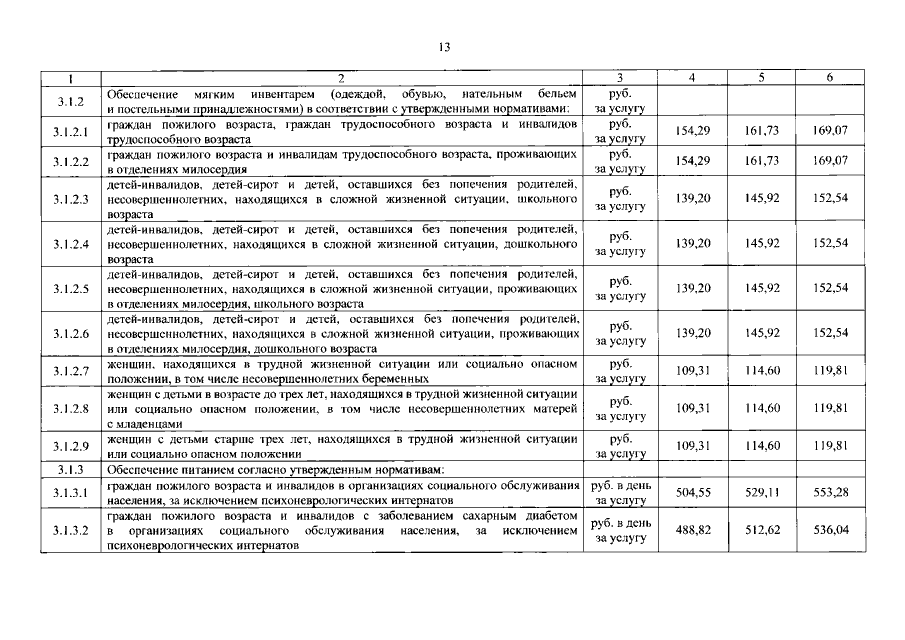 13

| 1 | 2 | 3 | 4 | 5 | 6 |
|---|---|---|---|---|---|
| 3.1.2 | Обеспечение мягким инвентарем (одеждой, обувью, нательным бельем и постельными принадлежностями) в соответствии с утвержденными нормативами: | руб. за услугу | | | |
| 3.1.2.1 | граждан пожилого возраста, граждан трудоспособного возраста и инвалидов трудоспособного возраста | руб. за услугу | 154,29 | 161,73 | 169,07 |
| 3.1.2.2 | граждан пожилого возраста и инвалидам трудоспособного возраста, проживающих в отделениях милосердия | руб. за услугу | 154,29 | 161,73 | 169,07 |
| 3.1.2.3 | детей-инвалидов, детей-сирот и детей, оставшихся без попечения родителей, несовершеннолетних, находящихся в сложной жизненной ситуации, школьного возраста | руб. за услугу | 139,20 | 145,92 | 152,54 |
| 3.1.2.4 | детей-инвалидов, детей-сирот и детей, оставшихся без попечения родителей, несовершеннолетних, находящихся в сложной жизненной ситуации, дошкольного возраста | руб. за услугу | 139,20 | 145,92 | 152,54 |
| 3.1.2.5 | детей-инвалидов, детей-сирот и детей, оставшихся без попечения родителей, несовершеннолетних, находящихся в сложной жизненной ситуации, проживающих в отделениях милосердия, школьного возраста | руб. за услугу | 139,20 | 145,92 | 152,54 |
| 3.1.2.6 | детей-инвалидов, детей-сирот и детей, оставшихся без попечения родителей, несовершеннолетних, находящихся в сложной жизненной ситуации, проживающих в отделениях милосердия, дошкольного возраста | руб. за услугу | 139,20 | 145,92 | 152,54 |
| 3.1.2.7 | женщин, находящихся в трудной жизненной ситуации или социально опасном положении, в том числе несовершеннолетних беременных | руб. за услугу | 109,31 | 114,60 | 119,81 |
| 3.1.2.8 | женщин с детьми в возрасте до трех лет, находящихся в трудной жизненной ситуации или социально опасном положении, в том числе несовершеннолетних матерей с младенцами | руб. за услугу | 109,31 | 114,60 | 119,81 |
| 3.1.2.9 | женщин с детьми старше трех лет, находящихся в трудной жизненной ситуации или социально опасном положении | руб. за услугу | 109,31 | 114,60 | 119,81 |
| 3.1.3 | Обеспечение питанием согласно утвержденным нормативам: | | | | |
| 3.1.3.1 | граждан пожилого возраста и инвалидов в организациях социального обслуживания населения, за исключением психоневрологических интернатов | руб. в день за услугу | 504,55 | 529,11 | 553,28 |
| 3.1.3.2 | граждан пожилого возраста и инвалидов с заболеванием сахарным диабетом в организациях социального обслуживания населения, за исключением психоневрологических интернатов | руб. в день за услугу | 488,82 | 512,62 | 536,04 |